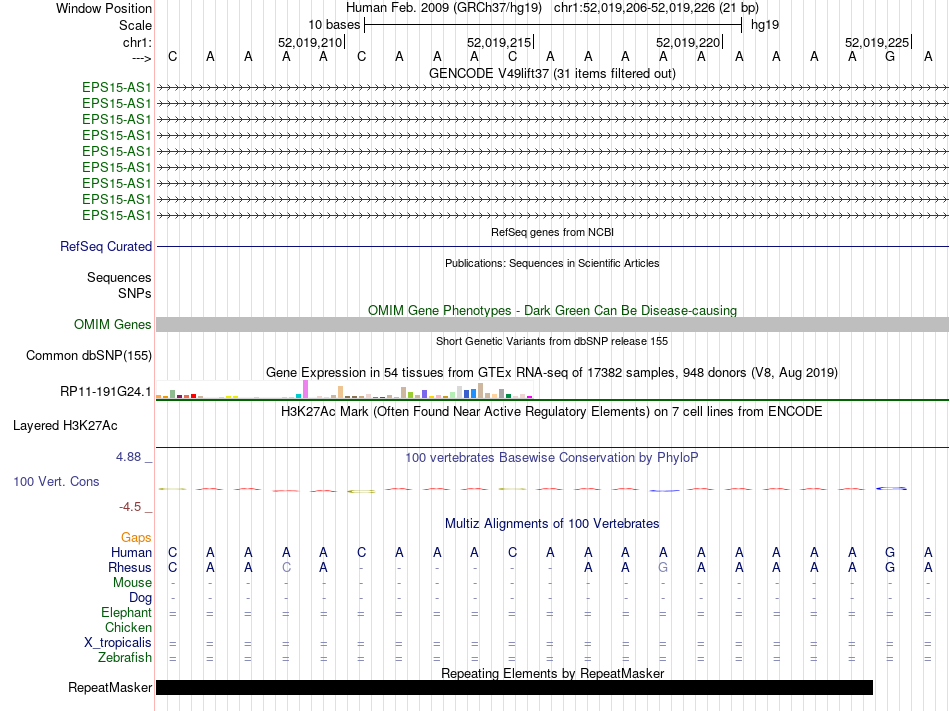 Window Position Human Feb. 2009 (GRCh37/hg19) chr1:52,019,206-52,019,226 (21 bp)
Scale 10 bases hg19
chr1: 52,019,210 52,019,215 52,019,220 52,019,225
---> C A A A A C A A A C A A A A A A A A A G A

GENCODE V49lift37 (31 items filtered out)
EPS15-AS1
EPS15-AS1
EPS15-AS1
EPS15-AS1
EPS15-AS1
EPS15-AS1
EPS15-AS1
EPS15-AS1
EPS15-AS1

RefSeq genes from NCBI
RefSeq Curated

Publications: Sequences in Scientific Articles
Sequences
SNPs

OMIM Gene Phenotypes - Dark Green Can Be Disease-causing
OMIM Genes

Short Genetic Variants from dbSNP release 155
Common dbSNP(155)

Gene Expression in 54 tissues from GTEx RNA-seq of 17382 samples, 948 donors (V8, Aug 2019)
RP11-191G24.1

H3K27Ac Mark (Often Found Near Active Regulatory Elements) on 7 cell lines from ENCODE
Layered H3K27Ac

4.88 _
100 vertebrates Basewise Conservation by PhyloP
100 Vert. Cons
-4.5 _

Multiz Alignments of 100 Vertebrates
Gaps
Human C A A A A C A A A C A A A A A A A A A G A
Rhesus C A A C A - - - - - - A A G A A A A A G A
Mouse - - - - - - - - - - - - - - - - - - - - -
Dog - - - - - - - - - - - - - - - - - - - - -
Elephant = = = = = = = = = = = = = = = = = = = = =
Chicken
X_tropicalis = = = = = = = = = = = = = = = = = = = = =
Zebrafish = = = = = = = = = = = = = = = = = = = = =

Repeating Elements by RepeatMasker
RepeatMasker